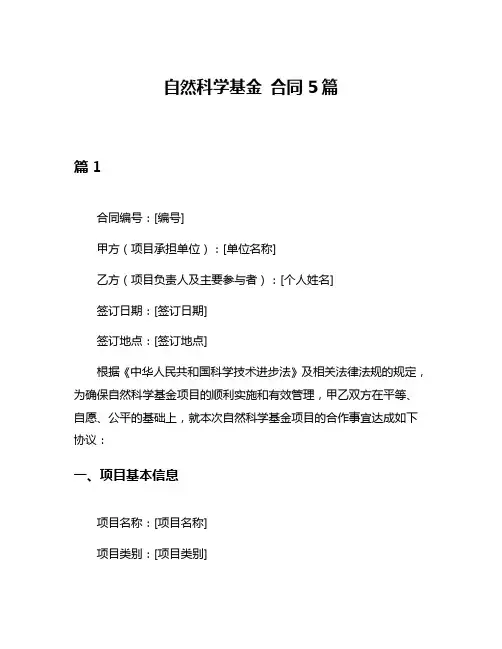 自然科学基金 合同 5 篇

篇 1

合同编号：[编号]

甲方（项目承担单位）：[单位名称]

乙方（项目负责人及主要参与者）：[个人姓名]

签订日期：[签订日期]

签订地点：[签订地点]

根据《中华人民共和国科学技术进步法》及相关法律法规的规定，为确保自然科学基金项目的顺利实施和有效管理，甲乙双方在平等、自愿、公平的基础上，就本次自然科学基金项目的合作事宜达成如下协议：

一、项目基本信息

项目名称：[项目名称]

项目类别：[项目类别]